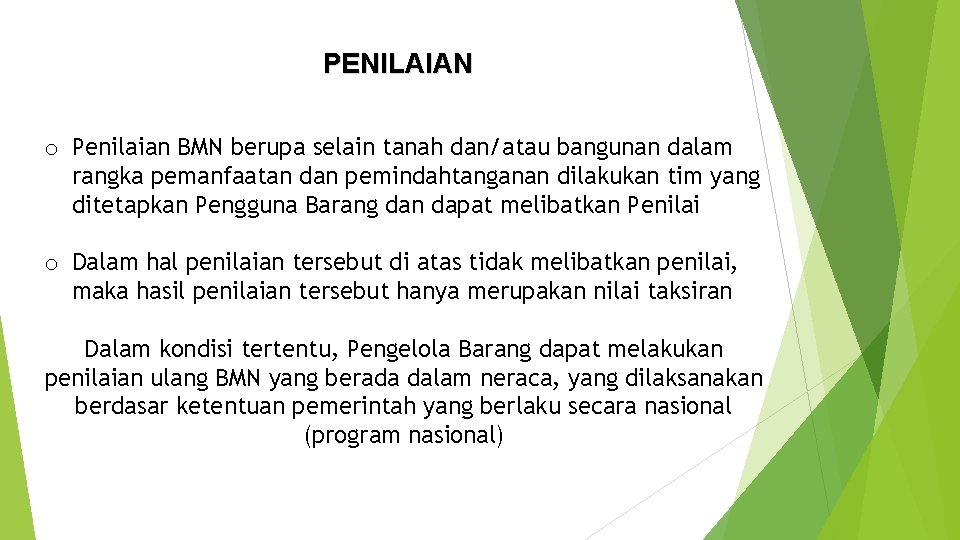 PENILAIAN

o Penilaian BMN berupa selain tanah dan/atau bangunan dalam rangka pemanfaatan dan pemindahtanganan dilakukan tim yang ditetapkan Pengguna Barang dan dapat melibatkan Penilai

o Dalam hal penilaian tersebut di atas tidak melibatkan penilai, maka hasil penilaian tersebut hanya merupakan nilai taksiran

Dalam kondisi tertentu, Pengelola Barang dapat melakukan penilaian ulang BMN yang berada dalam neraca, yang dilaksanakan berdasar ketentuan pemerintah yang berlaku secara nasional (program nasional)